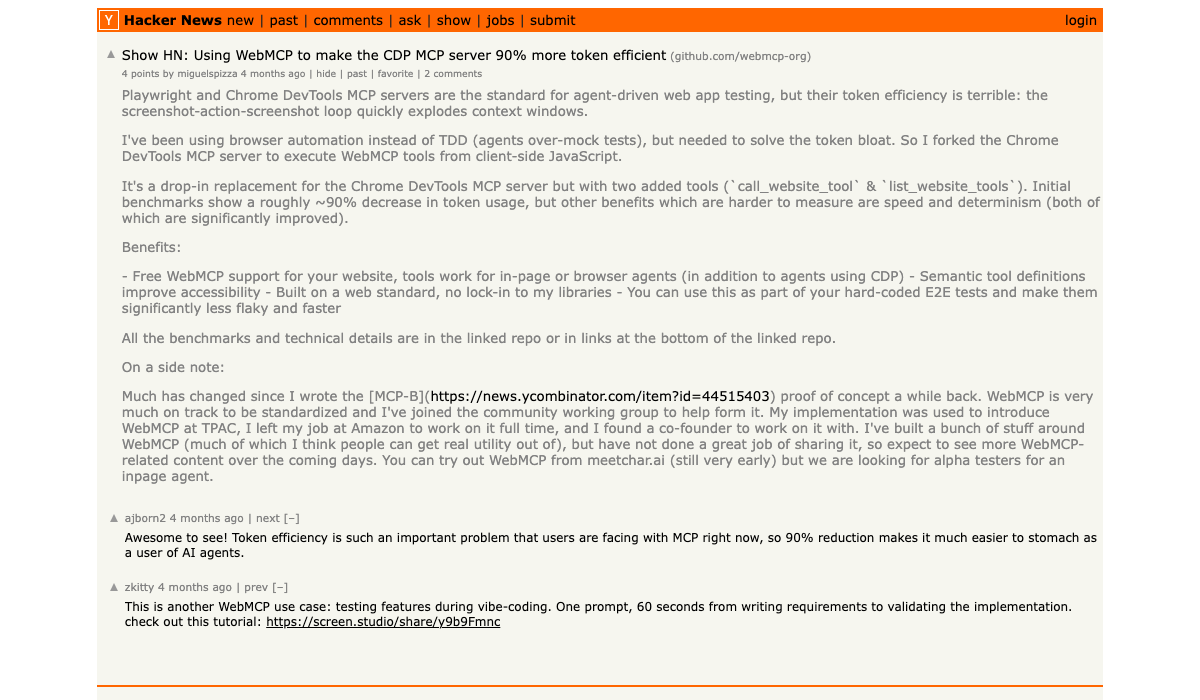 Y Hacker News new | past | comments | ask | show | jobs | submit login

▲ Show HN: Using WebMCP to make the CDP MCP server 90% more token efficient (github.com/webmcp-org)
4 points by miguelspizza 4 months ago | hide | past | favorite | 2 comments

Playwright and Chrome DevTools MCP servers are the standard for agent-driven web app testing, but their token efficiency is terrible: the screenshot-action-screenshot loop quickly explodes context windows.

I've been using browser automation instead of TDD (agents over-mock tests), but needed to solve the token bloat. So I forked the Chrome DevTools MCP server to execute WebMCP tools from client-side JavaScript.

It's a drop-in replacement for the Chrome DevTools MCP server but with two added tools (`call_website_tool` & `list_website_tools`). Initial benchmarks show a roughly ~90% decrease in token usage, but other benefits which are harder to measure are speed and determinism (both of which are significantly improved).

Benefits:

- Free WebMCP support for your website, tools work for in-page or browser agents (in addition to agents using CDP) - Semantic tool definitions improve accessibility - Built on a web standard, no lock-in to my libraries - You can use this as part of your hard-coded E2E tests and make them significantly less flaky and faster

All the benchmarks and technical details are in the linked repo or in links at the bottom of the linked repo.

On a side note:

Much has changed since I wrote the [MCP-B](https://news.ycombinator.com/item?id=44515403) proof of concept a while back. WebMCP is very much on track to be standardized and I've joined the community working group to help form it. My implementation was used to introduce WebMCP at TPAC, I left my job at Amazon to work on it full time, and I found a co-founder to work on it with. I've built a bunch of stuff around WebMCP (much of which I think people can get real utility out of), but have not done a great job of sharing it, so expect to see more WebMCP-related content over the coming days. You can try out WebMCP from meetchar.ai (still very early) but we are looking for alpha testers for an inpage agent.

▲ ajborn2 4 months ago | next [–]

Awesome to see! Token efficiency is such an important problem that users are facing with MCP right now, so 90% reduction makes it much easier to stomach as a user of AI agents.

▲ zkitty 4 months ago | prev [–]

This is another WebMCP use case: testing features during vibe-coding. One prompt, 60 seconds from writing requirements to validating the implementation. check out this tutorial: https://screen.studio/share/y9b9Fmnc